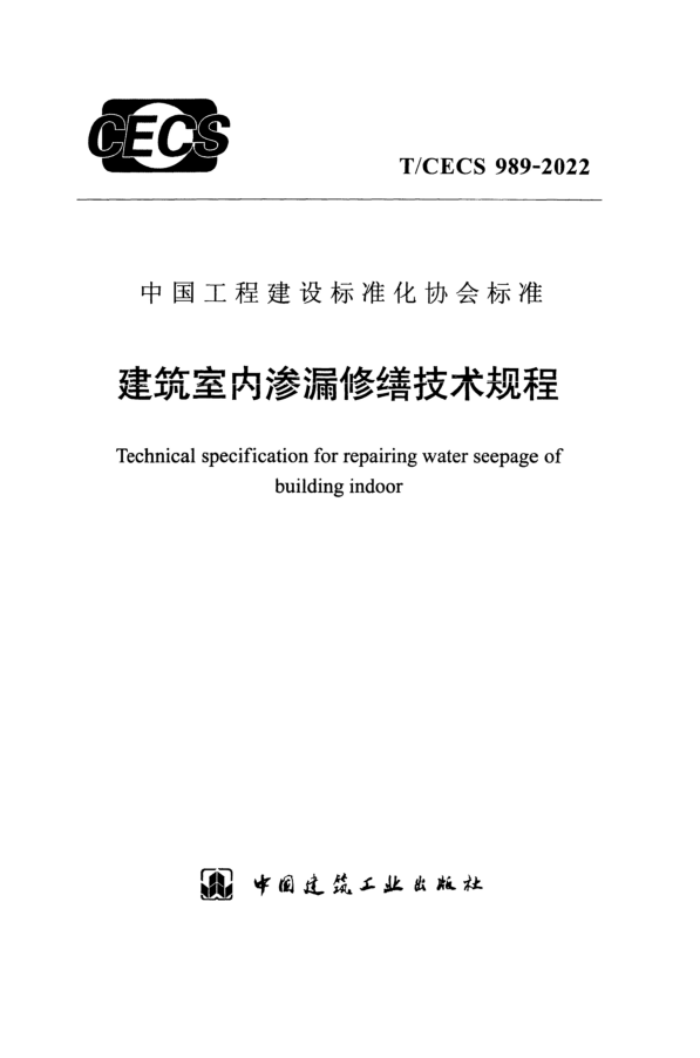 CECS

T/CECS 989-2022

中国工程建设标准化协会标准

建筑室内渗漏修缮技术规程

Technical specification for repairing water seepage of building indoor

中国建筑工业出版社